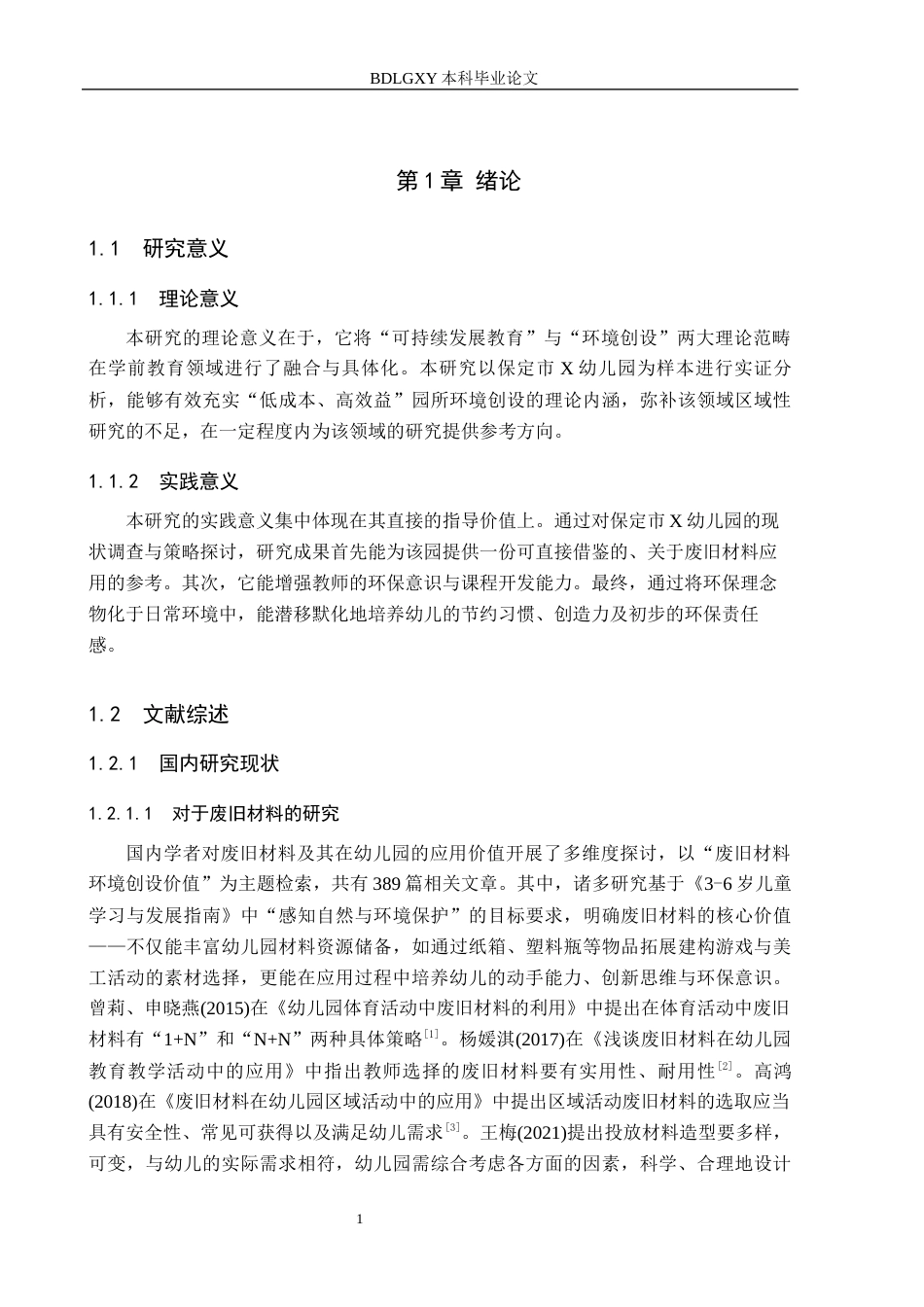 BDLGXY本科毕业论文

第1章 绪论

1.1 研究意义

1.1.1 理论意义

本研究的理论意义在于，它将“可持续发展教育”与“环境创设”两大理论范畴在学前教育领域进行了融合与具体化。本研究以保定市X幼儿园为样本进行实证分析，能够有效充实“低成本、高效益”园所环境创设的理论内涵，弥补该领域区域性研究的不足，在一定程度内为该领域的研究提供参考方向。

1.1.2 实践意义

本研究的实践意义集中体现在其直接的指导价值上。通过对保定市X幼儿园的现状调查与策略探讨，研究成果首先能为该园提供一份可直接借鉴的、关于废旧材料应用的参考。其次，它能增强教师的环保意识与课程开发能力。最终，通过将环保理念物化于日常环境中，能潜移默化地培养幼儿的节约习惯、创造力及初步的环保责任感。

1.2 文献综述

1.2.1 国内研究现状

1.2.1.1 对于废旧材料的研究

国内学者对废旧材料及其在幼儿园的应用价值开展了多维度探讨，以“废旧材料环境创设价值”为主题检索，共有389篇相关文章。其中，诸多研究基于《3-6岁儿童学习与发展指南》中“感知自然与环境保护”的目标要求，明确废旧材料的核心价值——不仅能丰富幼儿园材料资源储备，如通过纸箱、塑料瓶等物品拓展建构游戏与美工活动的素材选择，更能在应用过程中培养幼儿的动手能力、创新思维与环保意识。曾莉、申晓燕(2015)在《幼儿园体育活动中废旧材料的利用》中提出在体育活动中废旧材料有“1+N”和“N+N”两种具体策略$^{[1]}$。杨媛淇(2017)在《浅谈废旧材料在幼儿园教育教学活动中的应用》中指出教师选择的废旧材料要有实用性、耐用性$^{[2]}$。高鸿(2018)在《废旧材料在幼儿园区域活动中的应用》中提出区域活动废旧材料的选取应当具有安全性、常见可获得以及满足幼儿需求$^{[3]}$。王梅(2021)提出投放材料造型要多样，可变，与幼儿的实际需求相符，幼儿园需综合考虑各方面的因素，科学、合理地设计

1